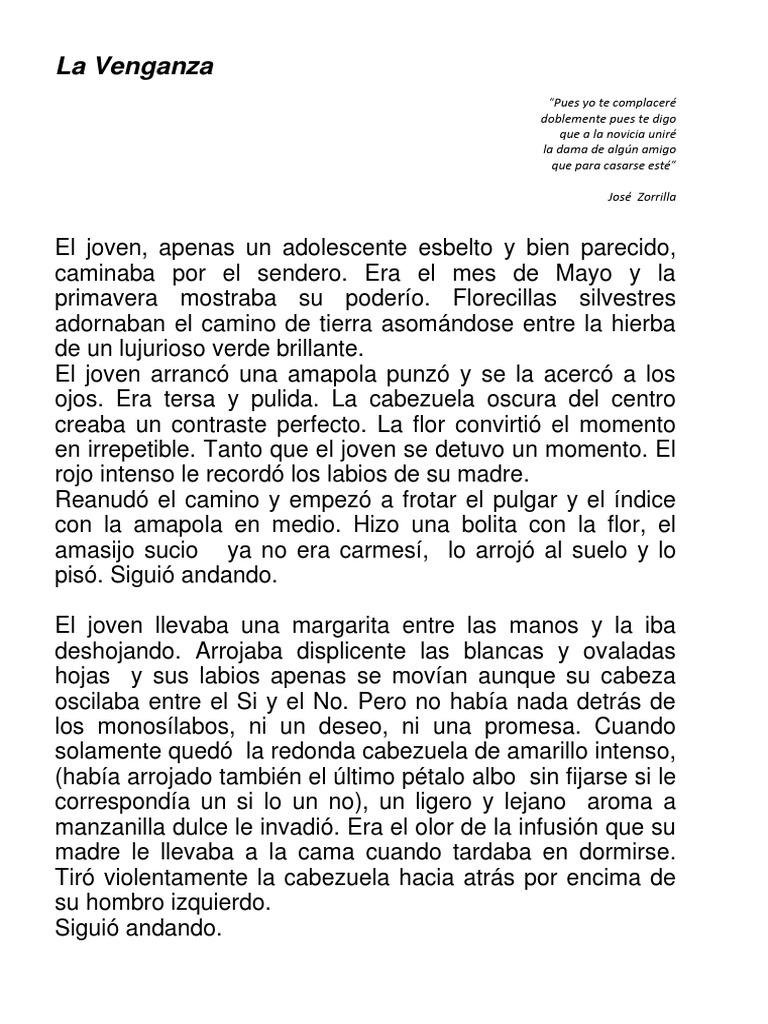 La Venganza

"Pues yo te complaceré
doblemente pues te digo
que a la novicia uniré
la dama de algún amigo
que para casarse esté"

José Zorrilla

El joven, apenas un adolescente esbelto y bien parecido, caminaba por el sendero. Era el mes de Mayo y la primavera mostraba su poderío. Florecillas silvestres adornaban el camino de tierra asomándose entre la hierba de un lujurioso verde brillante.
El joven arrancó una amapola punzó y se la acercó a los ojos. Era tersa y pulida. La cabezuela oscura del centro creaba un contraste perfecto. La flor convirtió el momento en irrepetible. Tanto que el joven se detuvo un momento. El rojo intenso le recordó los labios de su madre.
Reanudó el camino y empezó a frotar el pulgar y el índice con la amapola en medio. Hizo una bolita con la flor, el amasijo sucio ya no era carmesí, lo arrojó al suelo y lo pisó. Siguió andando.

El joven llevaba una margarita entre las manos y la iba deshojando. Arrojaba displicente las blancas y ovaladas hojas y sus labios apenas se movían aunque su cabeza oscilaba entre el Si y el No. Pero no había nada detrás de los monosílabos, ni un deseo, ni una promesa. Cuando solamente quedó la redonda cabezuela de amarillo intenso, (había arrojado también el último pétalo albo sin fijarse si le correspondía un si lo un no), un ligero y lejano aroma a manzanilla dulce le invadió. Era el olor de la infusión que su madre le llevaba a la cama cuando tardaba en dormirse. Tiró violentamente la cabezuela hacia atrás por encima de su hombro izquierdo.
Siguió andando.